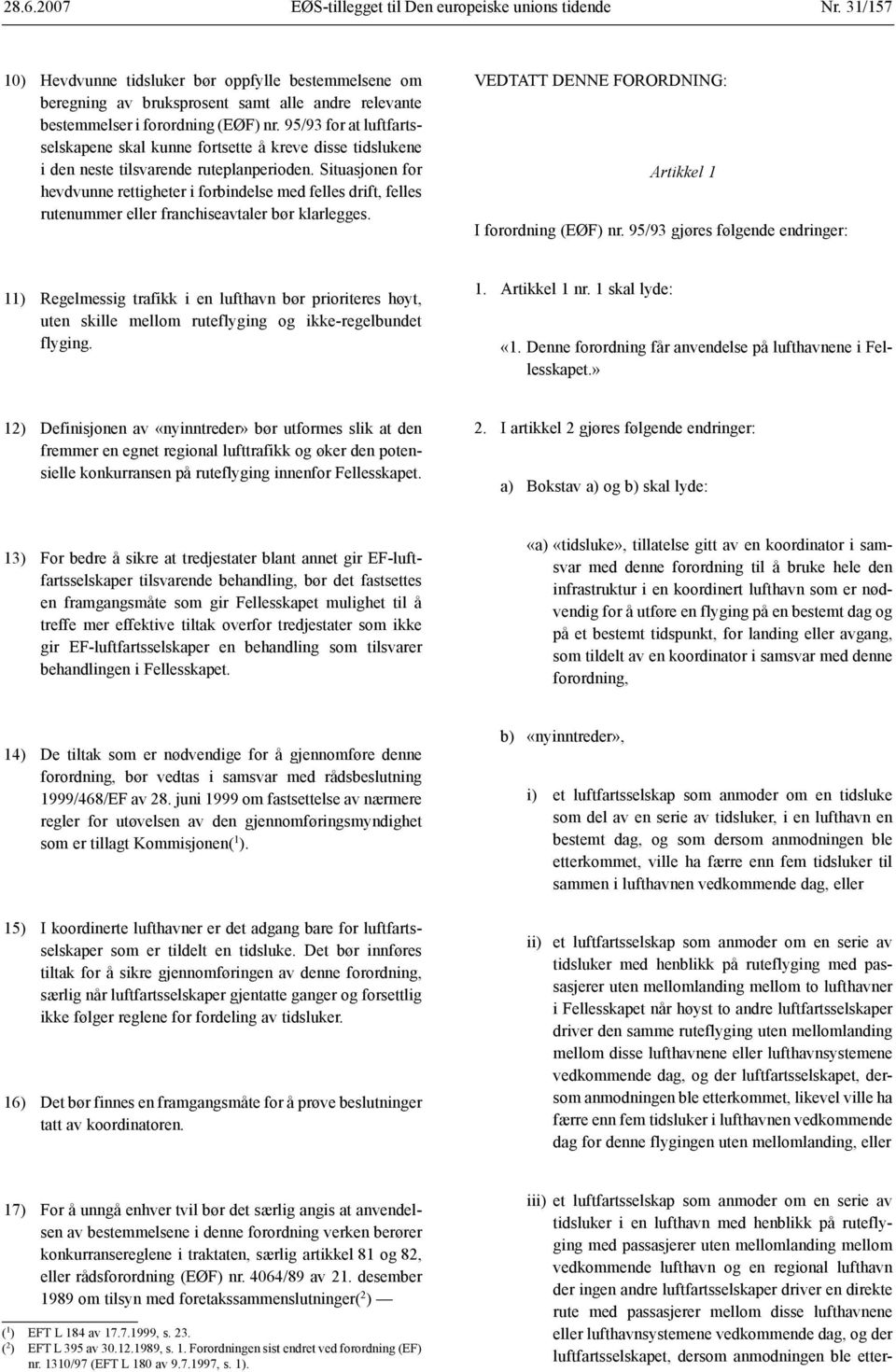 28.6.2007 EØS-tillegget til Den europeiske unions tidende Nr. 31/157

10) Hevdvunne tidsluker bør oppfylle bestemmelsene om beregning av bruksprosent samt alle andre relevante bestemmelser i forordning (EØF) nr. 95/93 for at luftfartsselskapene skal kunne fortsette å kreve disse tidslukene i den neste tilsvarende ruteplanperioden. Situasjonen for hevdvunne rettigheter i forbindelse med felles drift, felles rutenummer eller franchiseavtaler bør klarlegges.

11) Regelmessig trafikk i en lufthavn bør prioriteres høyt, uten skille mellom ruteflyging og ikke-regelbundet flyging.

12) Definisjonen av «nyinntreder» bør utformes slik at den fremmer en egnet regional lufttrafikk og øker den potensielle konkurransen på ruteflyging innenfor Fellesskapet.

13) For bedre å sikre at tredjestater blant annet gir EF-luftfartsselskaper tilsvarende behandling, bør det fastsettes en framgangsmåte som gir Fellesskapet mulighet til å treffe mer effektive tiltak overfor tredjestater som ikke gir EF-luftfartsselskaper en behandling som tilsvarer behandlingen i Fellesskapet.

14) De tiltak som er nødvendige for å gjennomføre denne forordning, bør vedtas i samsvar med rådsbeslutning 1999/468/EF av 28. juni 1999 om fastsettelse av nærmere regler for utøvelsen av den gjennomføringsmyndighet som er tillagt Kommisjonen($^1$).

15) I koordinerte lufthavner er det adgang bare for luftfartsselskaper som er tildelt en tidsluke. Det bør innføres tiltak for å sikre gjennomføringen av denne forordning, særlig når luftfartsselskaper gjentatte ganger og forsettlig ikke følger reglene for fordeling av tidsluker.

16) Det bør finnes en framgangsmåte for å prøve beslutninger tatt av koordinatoren.

17) For å unngå enhver tvil bør det særlig angis at anvendelsen av bestemmelsene i denne forordning verken berører konkurransereglene i traktaten, særlig artikkel 81 og 82, eller rådsforordning (EØF) nr. 4064/89 av 21. desember 1989 om tilsyn med foretakssammenslutninger($^2$) —

($^1$) EFT L 184 av 17.7.1999, s. 23.
($^2$) EFT L 395 av 30.12.1989, s. 1. Forordningen sist endret ved forordning (EF) nr. 1310/97 (EFT L 180 av 9.7.1997, s. 1).

VEDTATT DENNE FORORDNING:

Artikkel 1

I forordning (EØF) nr. 95/93 gjøres følgende endringer:

1. Artikkel 1 nr. 1 skal lyde:

«1. Denne forordning får anvendelse på lufthavnene i Fellesskapet.»

2. I artikkel 2 gjøres følgende endringer:

a) Bokstav a) og b) skal lyde:

«a) «tidsluke», tillatelse gitt av en koordinator i samsvar med denne forordning til å bruke hele den infrastruktur i en koordinert lufthavn som er nødvendig for å utføre en flyging på en bestemt dag og på et bestemt tidspunkt, for landing eller avgang, som tildelt av en koordinator i samsvar med denne forordning,

b) «nyinntreder»,

i) et luftfartsselskap som anmoder om en tidsluke som del av en serie av tidsluker, i en lufthavn en bestemt dag, og som dersom anmodningen ble etterkommet, ville ha færre enn fem tidsluker til sammen i lufthavnen vedkommende dag, eller

ii) et luftfartsselskap som anmoder om en serie av tidsluker med henblikk på ruteflyging med passasjerer uten mellomlanding mellom to lufthavner i Fellesskapet når høyst to andre luftfartsselskaper driver den samme ruteflyging uten mellomlanding mellom disse lufthavnene eller lufthavnsystemene vedkommende dag, og der luftfartsselskapet, dersom anmodningen ble etterkommet, likevel ville ha færre enn fem tidsluker i lufthavnen vedkommende dag for denne flygingen uten mellomlanding, eller

iii) et luftfartsselskap som anmoder om en serie av tidsluker i en lufthavn med henblikk på ruteflyging med passasjerer uten mellomlanding mellom vedkommende lufthavn og en regional lufthavn der ingen andre luftfartsselskaper driver en direkte rute med passasjerer mellom disse lufthavnene eller lufthavnsystemene vedkommende dag, og der luftfartsselskapet, dersom anmodningen ble etter-